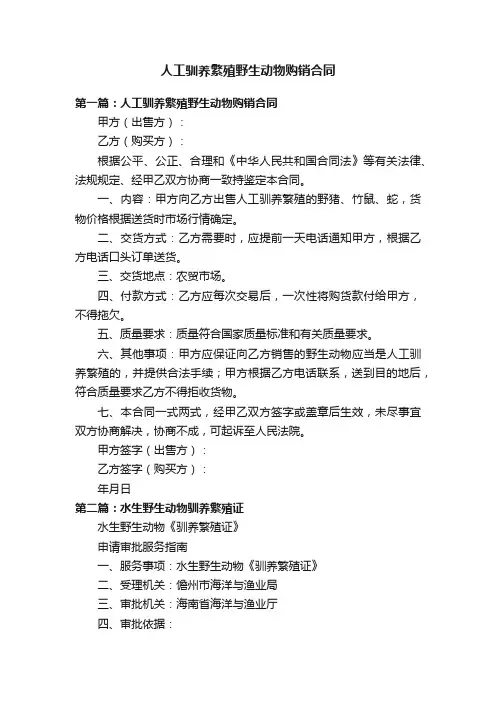 人工驯养繁殖野生动物购销合同

第一篇：人工驯养繁殖野生动物购销合同

甲方（出售方）：

乙方（购买方）：

根据公平、公正、合理和《中华人民共和国合同法》等有关法律、法规规定、经甲乙双方协商一致持鉴定本合同。

一、内容：甲方向乙方出售人工驯养繁殖的野猪、竹鼠、蛇，货物价格根据送货时市场行情确定。

二、交货方式：乙方需要时，应提前一天电话通知甲方，根据乙方电话口头订单送货。

三、交货地点：农贸市场。

四、付款方式：乙方应每次交易后，一次性将购货款付给甲方，不得拖欠。

五、质量要求：质量符合国家质量标准和有关质量要求。

六、其他事项：甲方应保证向乙方销售的野生动物应当是人工驯养繁殖的，并提供合法手续；甲方根据乙方电话联系，送到目的地后，符合质量要求乙方不得拒收货物。

七、本合同一式两式，经甲乙双方签字或盖章后生效，未尽事宜双方协商解决，协商不成，可起诉至人民法院。

甲方签字（出售方）：

乙方签字（购买方）：

年月日

第二篇：水生野生动物驯养繁殖证

水生野生动物《驯养繁殖证》

申请审批服务指南

一、服务事项：水生野生动物《驯养繁殖证》

二、受理机关：儋州市海洋与渔业局

三、审批机关：海南省海洋与渔业厅

四、审批依据：